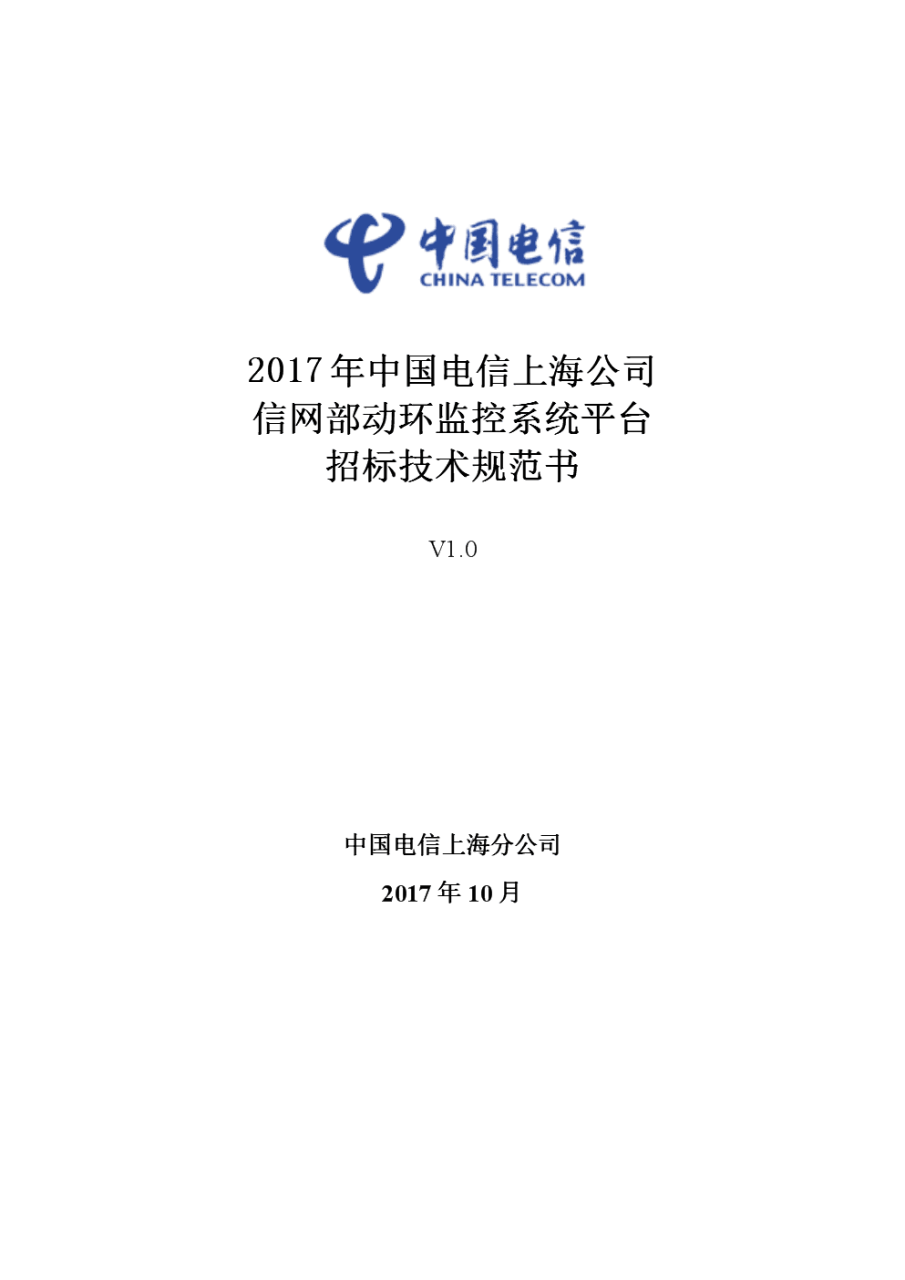 中国电信
CHINA TELECOM

2017年中国电信上海公司
信网部动环监控系统平台
招标技术规范书

V1.0

中国电信上海分公司

2017年10月